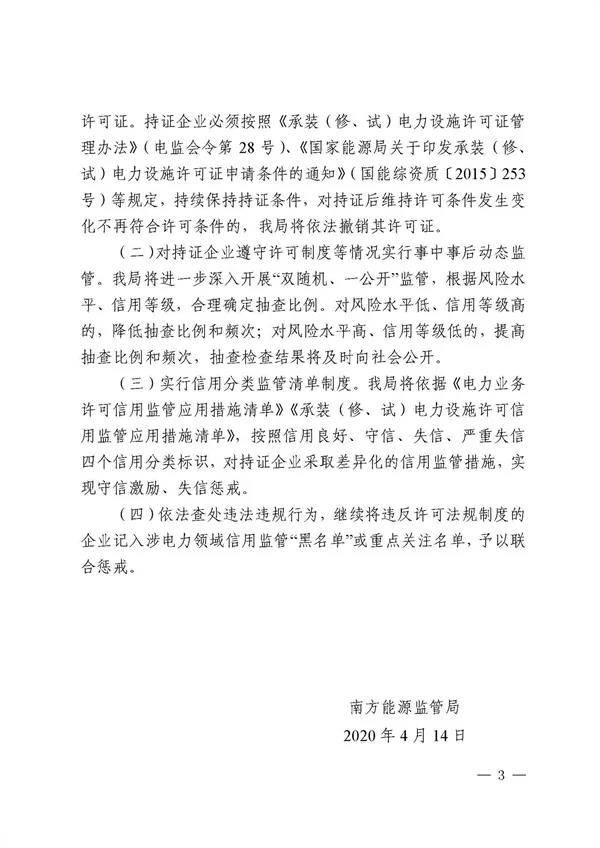 许可证。持证企业必须按照《承装（修、试）电力设施许可证管理办法》（电监会令第 28 号）、《国家能源局关于印发承装（修、试）电力设施许可证申请条件的通知》（国能综资质〔2015〕253 号）等规定，持续保持持证条件，对持证后维持许可条件发生变化不再符合许可条件的，我局将依法撤销其许可证。

（二）对持证企业遵守许可制度等情况实行事中事后动态监管。我局将进一步深入开展“双随机、一公开”监管，根据风险水平、信用等级，合理确定抽查比例。对风险水平低、信用等级高的，降低抽查比例和频次；对风险水平高、信用等级低的，提高抽查比例和频次，抽查检查结果将及时向社会公开。

（三）实行信用分类监管清单制度。我局将依据《电力业务许可信用监管应用措施清单》《承装（修、试）电力设施许可信用监管应用措施清单》，按照信用良好、守信、失信、严重失信四个信用分类标识，对持证企业采取差异化的信用监管措施，实现守信激励、失信惩戒。

（四）依法查处违法违规行为，继续将违反许可法规制度的企业记入涉电力领域信用监管“黑名单”或重点关注名单，予以联合惩戒。

南方能源监管局
2020 年 4 月 14 日

— 3 —